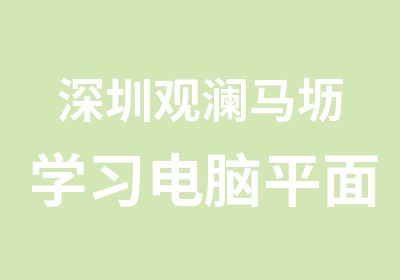 深圳观澜马坜
学习电脑平面